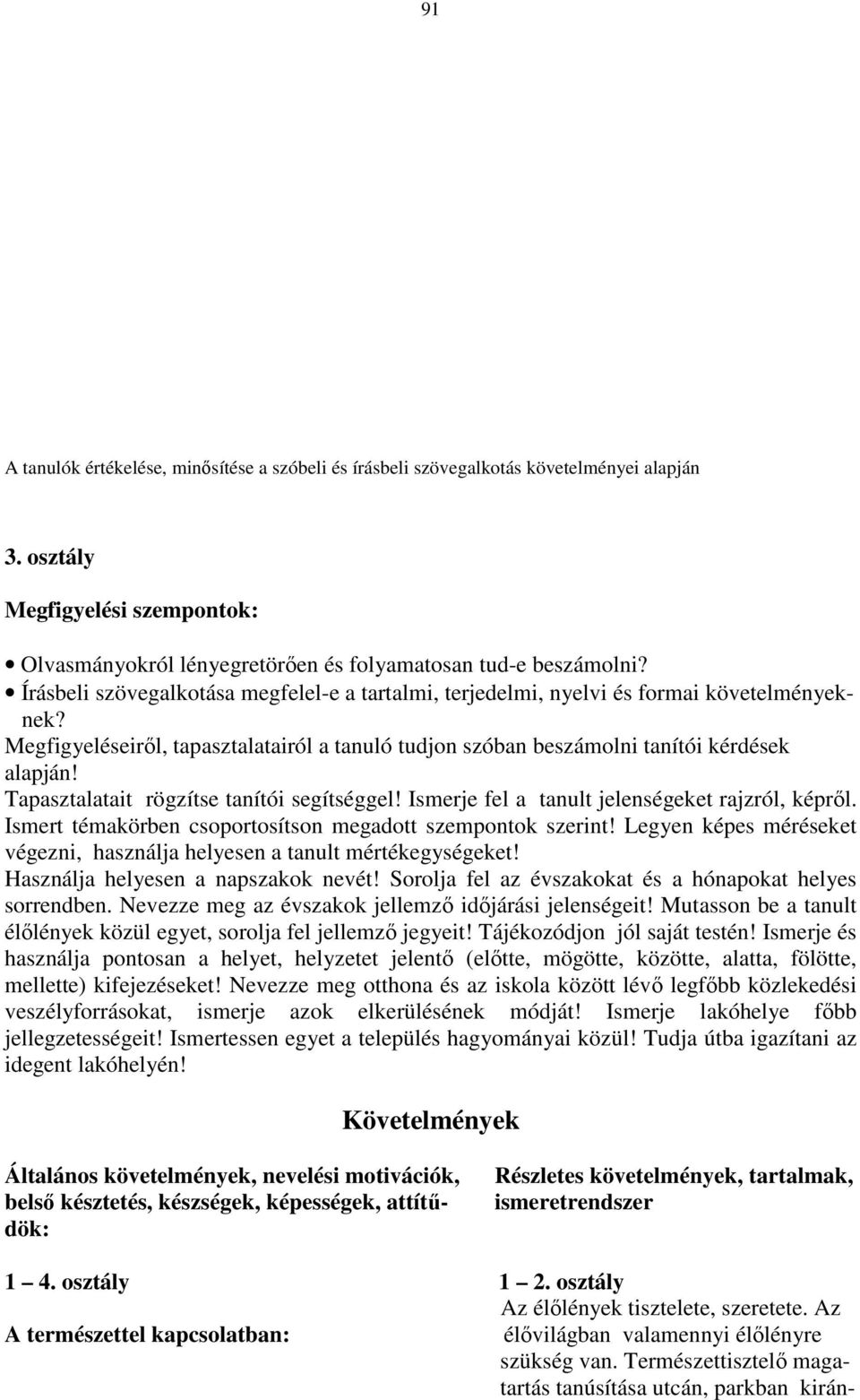 91

A tanulók értékelése, minősítése a szóbeli és írásbeli szövegalkotás követelményei alapján

3. osztály

Megfigyelési szempontok:

• Olvasmányokról lényegretörően és folyamatosan tud-e beszámolni?
• Írásbeli szövegalkotása megfelel-e a tartalmi, terjedelmi, nyelvi és formai követelményeknek?

Megfigyeléseiről, tapasztalatairól a tanuló tudjon szóban beszámolni tanítói kérdések alapján!

Tapasztalatait rögzítse tanítói segítséggel! Ismerje fel a tanult jelenségeket rajzról, képről. Ismert témakörben csoportosítson megadott szempontok szerint! Legyen képes méréseket végezni, használja helyesen a tanult mértékegységeket! Használja helyesen a napszakok nevét! Sorolja fel az évszakokat és a hónapokat helyes sorrendben. Nevezze meg az évszakok jellemző időjárási jelenségeit! Mutasson be a tanult élőlények közül egyet, sorolja fel jellemző jegyeit! Tájékozódjon jól saját testén! Ismerje és használja pontosan a helyet, helyzetet jelentő (előtte, mögötte, közötte, alatta, fölötte, mellette) kifejezéseket! Nevezze meg otthona és az iskola között lévő legfőbb közlekedési veszélyforrásokat, ismerje azok elkerülésének módját! Ismerje lakóhelye főbb jellegzetességeit! Ismertessen egyet a település hagyományai közül! Tudja útba igazítani az idegent lakóhelyén!

Követelmények

Általános követelmények, nevelési motivációk, belső késztetés, készségek, képességek, attitűdök:

1 – 4. osztály

A természettel kapcsolatban:

Részletes követelmények, tartalmak, ismeretrendszer

1 – 2. osztály
Az élőlények tisztelete, szeretete. Az élővilágban valamennyi élőlényre szükség van. Természettisztelő magatartás tanúsítása utcán, parkban kirán-